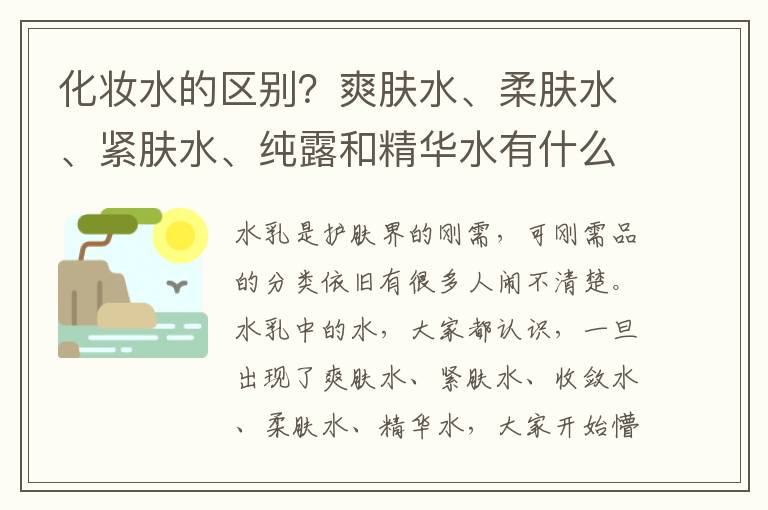 化妆水的区别？爽肤水、柔肤水、紧肤水、纯露和精华水有什么

水乳是护肤界的刚需，可刚需品的分类依旧有很多人闹不清楚。水乳中的水，大家都认识，一旦出现了爽肤水、紧肤水、收敛水、柔肤水、精华水，大家开始懵